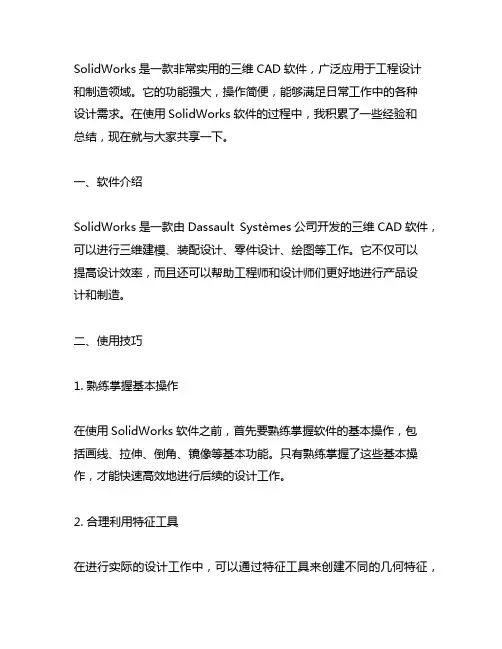 SolidWorks 是一款非常实用的三维 CAD 软件，广泛应用于工程设计和制造领域。它的功能强大，操作简便，能够满足日常工作中的各种设计需求。在使用 SolidWorks 软件的过程中，我积累了一些经验和总结，现在就与大家共享一下。

一、软件介绍

SolidWorks 是一款由 Dassault Systèmes 公司开发的三维 CAD 软件，可以进行三维建模、装配设计、零件设计、绘图等工作。它不仅可以提高设计效率，而且还可以帮助工程师和设计师们更好地进行产品设计和制造。

二、使用技巧

1. 熟练掌握基本操作

在使用 SolidWorks 软件之前，首先要熟练掌握软件的基本操作，包括画线、拉伸、倒角、镜像等基本功能。只有熟练掌握了这些基本操作，才能快速高效地进行后续的设计工作。

2. 合理利用特征工具

在进行实际的设计工作中，可以通过特征工具来创建不同的几何特征，